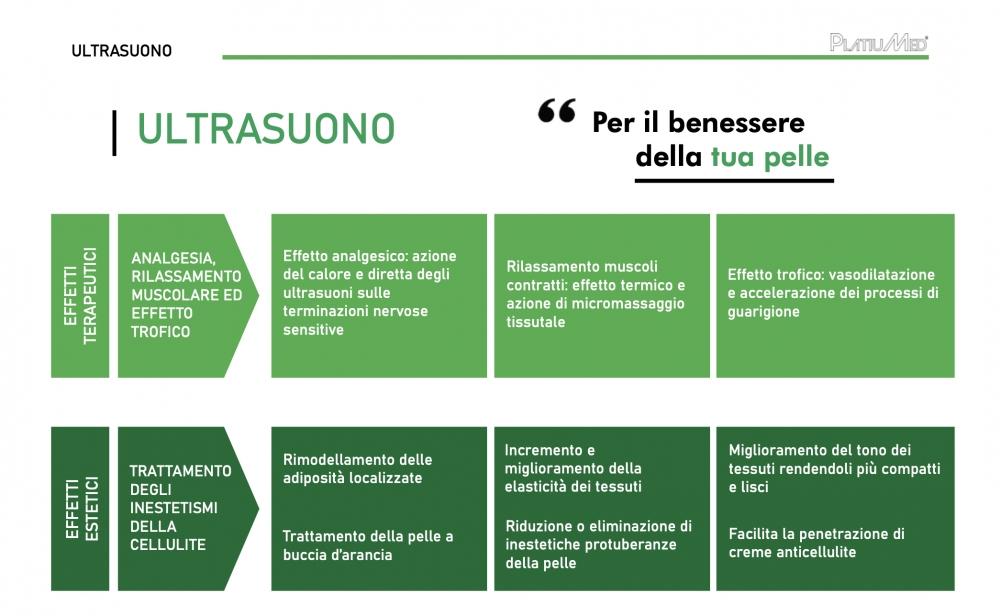 ULTRASUONO

PLATIUMED

ULTRASUONO

“ Per il benessere della tua pelle

EFFETTI TERAPEUTICI

ANALGESIA, RILASSAMENTO MUSCOLARE ED EFFETTO TROFICO

Effetto analgesico: azione del calore e diretta degli ultrasuoni sulle terminazioni nervose sensitive

Rilassamento muscoli contratti: effetto termico e azione di micromassaggio tissutale

Effetto trofico: vasodilatazione e accelerazione dei processi di guarigione

EFFETTI ESTETICI

TRATTAMENTO DEGLI INESTETISMI DELLA CELLULITE

Rimodellamento delle adiposità localizzate

Trattamento della pelle a buccia d'arancia

Incremento e miglioramento della elasticità dei tessuti

Riduzione o eliminazione di inestetiche protuberanze della pelle

Miglioramento del tono dei tessuti rendendoli più compatti e lisci

Facilita la penetrazione di creme anticellulite